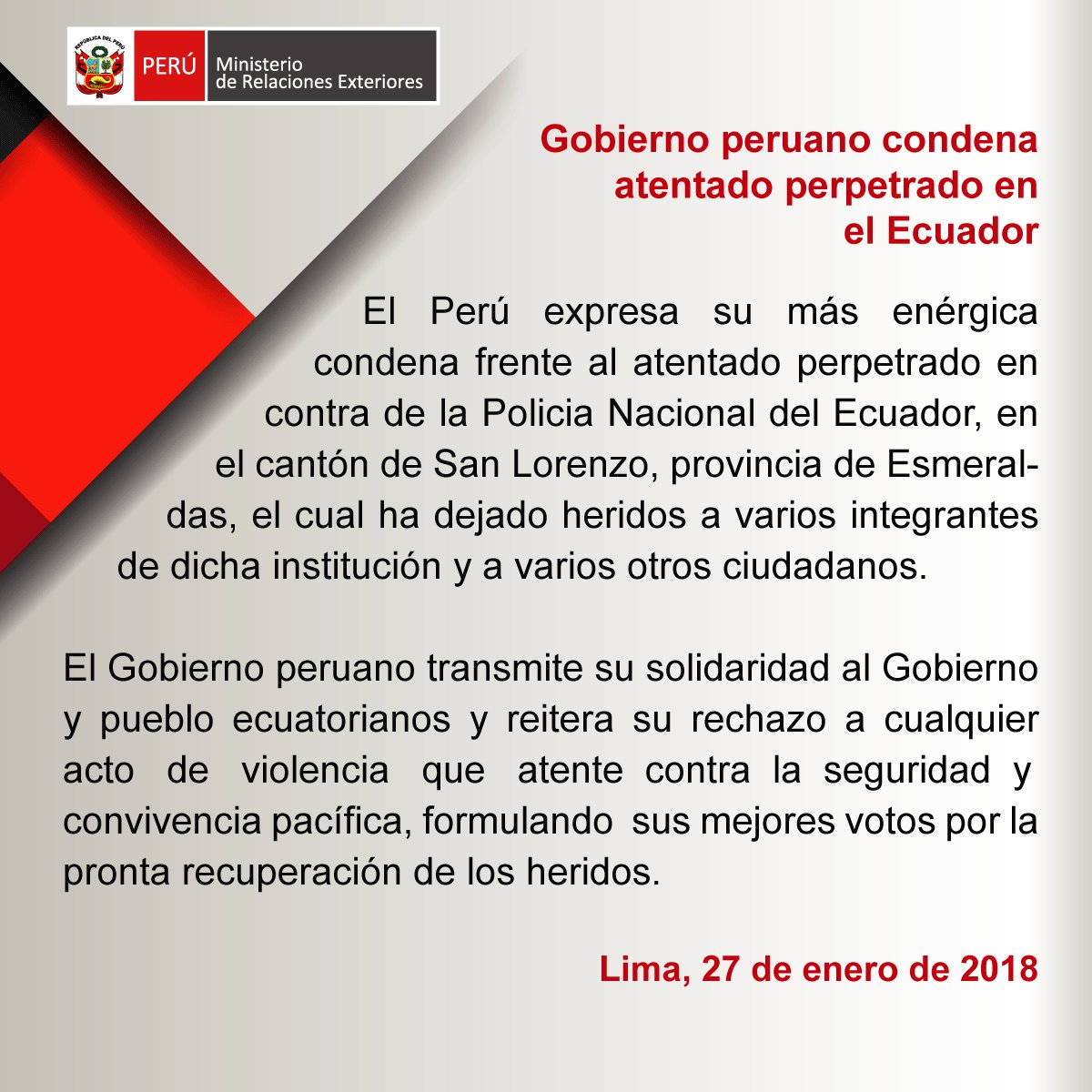 REPÚBLICA DEL PERÚ

PERÚ Ministerio de Relaciones Exteriores

Gobierno peruano condena atentado perpetrado en el Ecuador

El Perú expresa su más enérgica condena frente al atentado perpetrado en contra de la Policia Nacional del Ecuador, en el cantón de San Lorenzo, provincia de Esmeraldas, el cual ha dejado heridos a varios integrantes de dicha institución y a varios otros ciudadanos.

El Gobierno peruano transmite su solidaridad al Gobierno y pueblo ecuatorianos y reitera su rechazo a cualquier acto de violencia que atente contra la seguridad y convivencia pacífica, formulando sus mejores votos por la pronta recuperación de los heridos.

Lima, 27 de enero de 2018